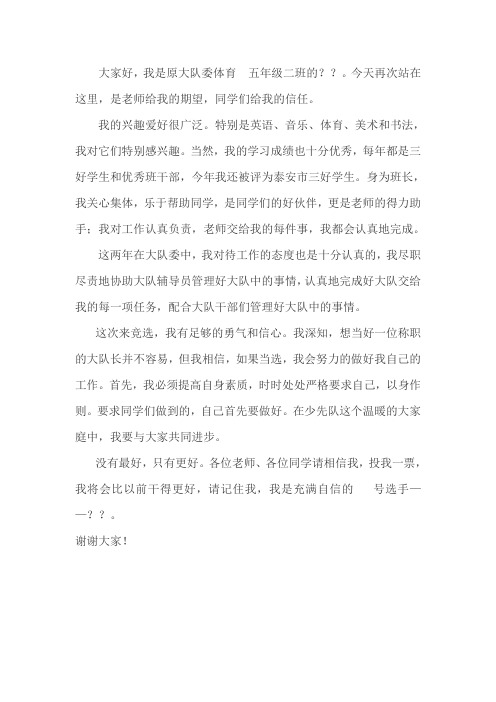 大家好，我是原大队委体育　五年级二班的？？。今天再次站在这里，是老师给我的期望，同学们给我的信任。

我的兴趣爱好很广泛。特别是英语、音乐、体育、美术和书法，我对它们特别感兴趣。当然，我的学习成绩也十分优秀，每年都是三好学生和优秀班干部，今年我还被评为泰安市三好学生。身为班长，我关心集体，乐于帮助同学，是同学们的好伙伴，更是老师的得力助手；我对工作认真负责，老师交给我的每件事，我都会认真地完成。

这两年在大队委中，我对待工作的态度也是十分认真的，我尽职尽责地协助大队辅导员管理好大队中的事情，认真地完成好大队交给我的每一项任务，配合大队干部们管理好大队中的事情。

这次来竞选，我有足够的勇气和信心。我深知，想当好一位称职的大队长并不容易，但我相信，如果当选，我会努力的做好我自己的工作。首先，我必须提高自身素质，时时处处严格要求自己，以身作则。要求同学们做到的，自己首先要做好。在少先队这个温暖的大家庭中，我要与大家共同进步。

没有最好，只有更好。各位老师、各位同学请相信我，投我一票，我将会比以前干得更好，请记住我，我是充满自信的　　号选手——？？。

谢谢大家！